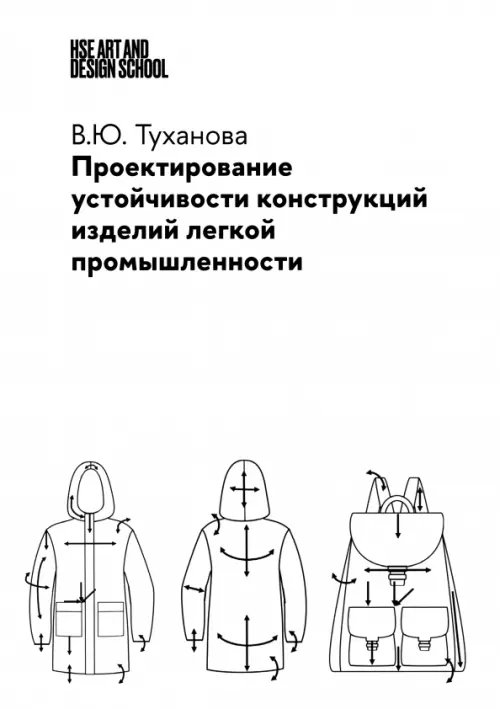 HSE ART AND DESIGN SCHOOL

В.Ю. Туханова
Проектирование устойчивости конструкций изделий легкой промышленности